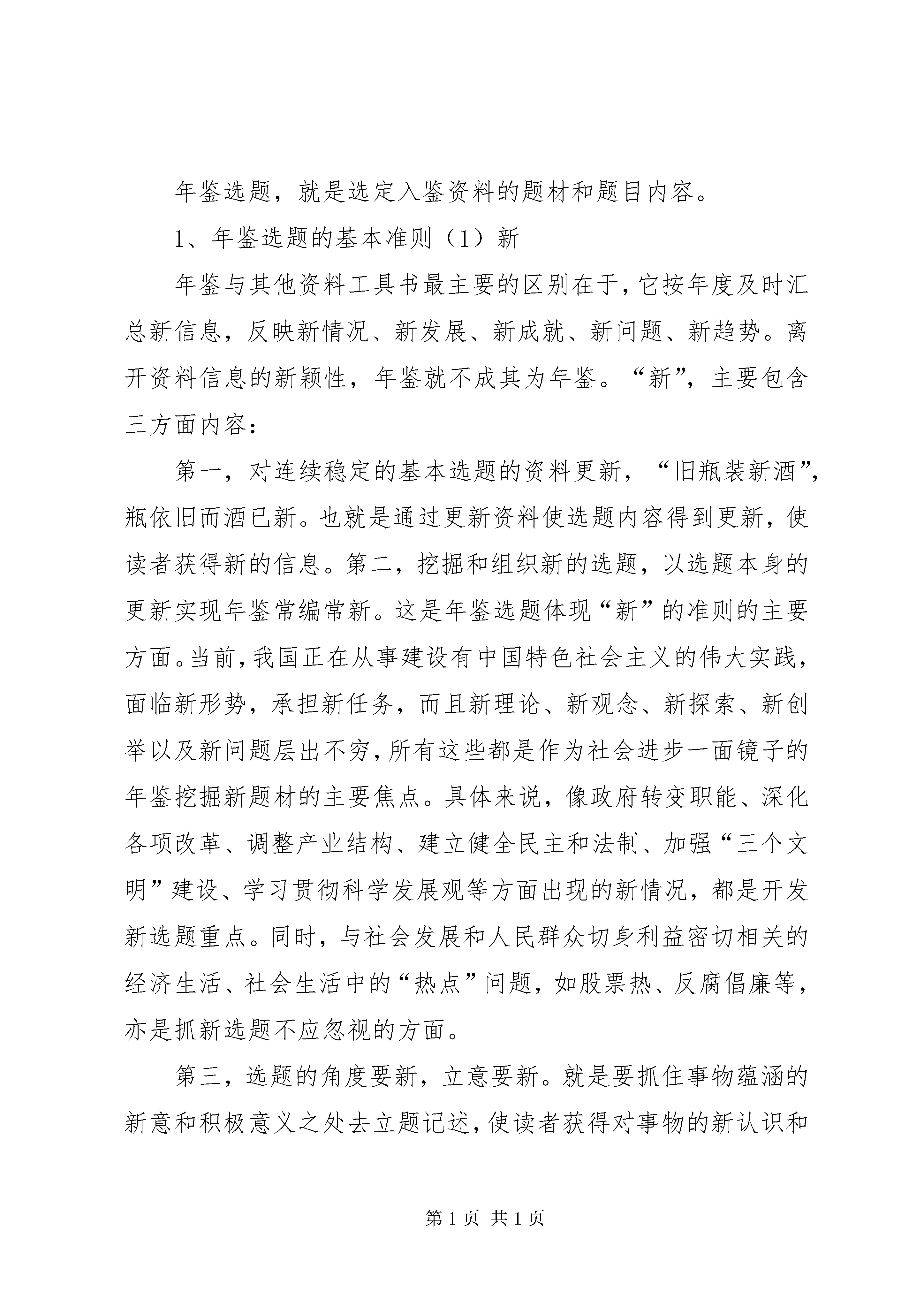 年鉴选题，就是选定入鉴资料的题材和题目内容。

1、年鉴选题的基本准则（1）新

年鉴与其他资料工具书最主要的区别在于，它按年度及时汇总新信息，反映新情况、新发展、新成就、新问题、新趋势。离开资料信息的新颖性，年鉴就不成其为年鉴。“新”，主要包含三方面内容：

第一，对连续稳定的基本选题的资料更新，“旧瓶装新酒”，瓶依旧而酒已新。也就是通过更新资料使选题内容得到更新，使读者获得新的信息。第二，挖掘和组织新的选题，以选题本身的更新实现年鉴常编常新。这是年鉴选题体现“新”的准则的主要方面。当前，我国正在从事建设有中国特色社会主义的伟大实践，面临新形势，承担新任务，而且新理论、新观念、新探索、新创举以及新问题层出不穷，所有这些都是作为社会进步一面镜子的年鉴挖掘新题材的主要焦点。具体来说，像政府转变职能、深化各项改革、调整产业结构、建立健全民主和法制、加强“三个文明”建设、学习贯彻科学发展观等方面出现的新情况，都是开发新选题重点。同时，与社会发展和人民群众切身利益密切相关的经济生活、社会生活中的“热点”问题，如股票热、反腐倡廉等，亦是抓新选题不应忽视的方面。

第三，选题的角度要新，立意要新。就是要抓住事物蕴涵的新意和积极意义之处去立题记述，使读者获得对事物的新认识和

第 1 页 共 1 页